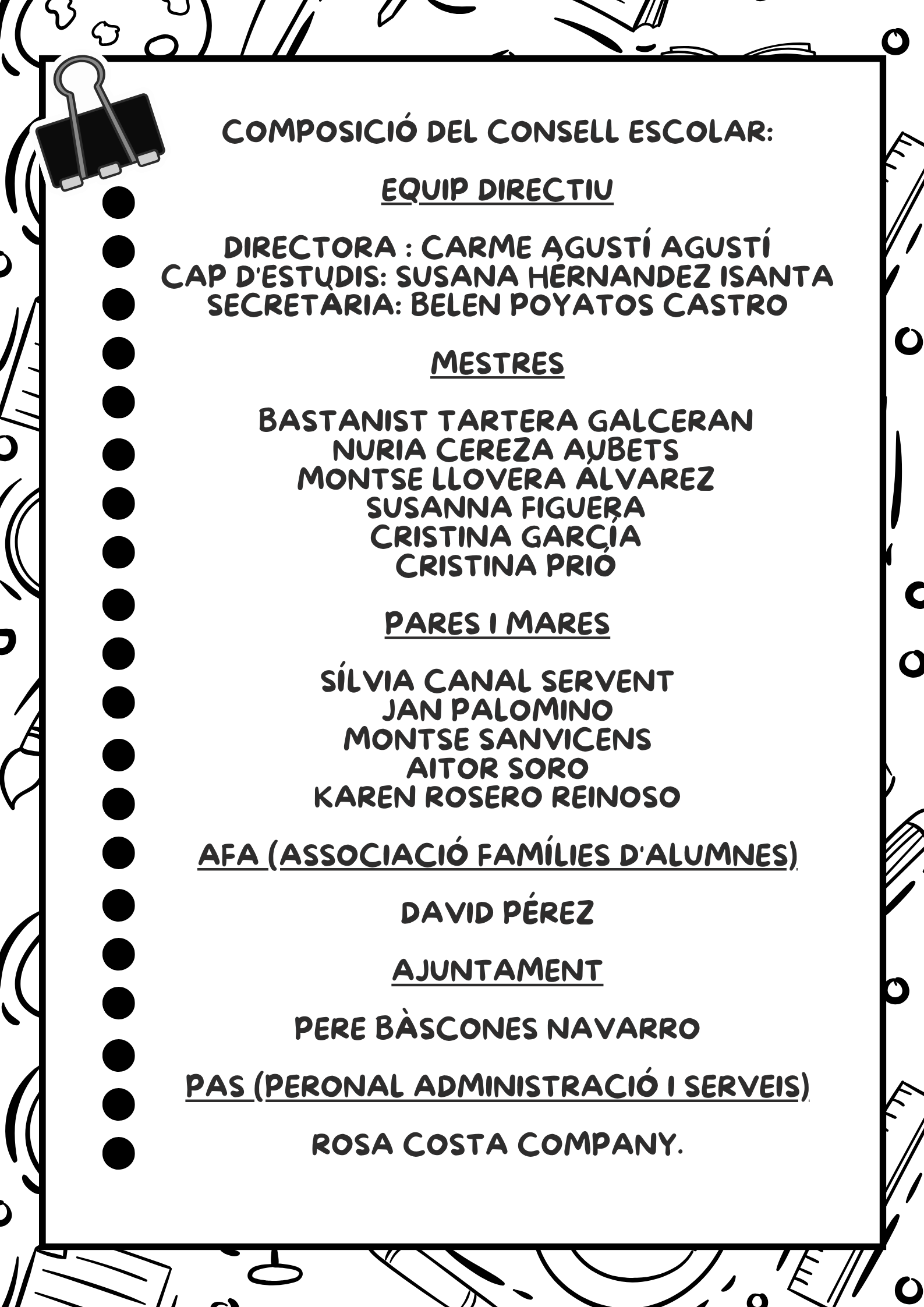 COMPOSICIÓ DEL CONSELL ESCOLAR:

EQUIP DIRECTIU

DIRECTORA : CARME AGUSTÍ AGUSTÍ
CAP D'ESTUDIS: SUSANA HERNANDEZ ISANTA
SECRETÀRIA: BELEN POYATOS CASTRO

MESTRES

BASTANIST TARTERA GALCERAN
NURIA CEREZA AUBETS
MONTSE LLOVERA ÁLVAREZ
SUSANNA FIGUERA
CRISTINA GARCIA
CRISTINA PRIÓ

PARES I MARES

SÍLVIA CANAL SERVENT
JAN PALOMINO
MONTSE SANVICENS
AITOR SORO
KAREN ROSERO REINOSO

AFA (ASSOCIACIÓ FAMÍLIES D'ALUMNES)

DAVID PÉREZ

AJUNTAMENT

PERE BÀSCONES NAVARRO

PAS (PERONAL ADMINISTRACIÓ I SERVEIS)

ROSA COSTA COMPANY.